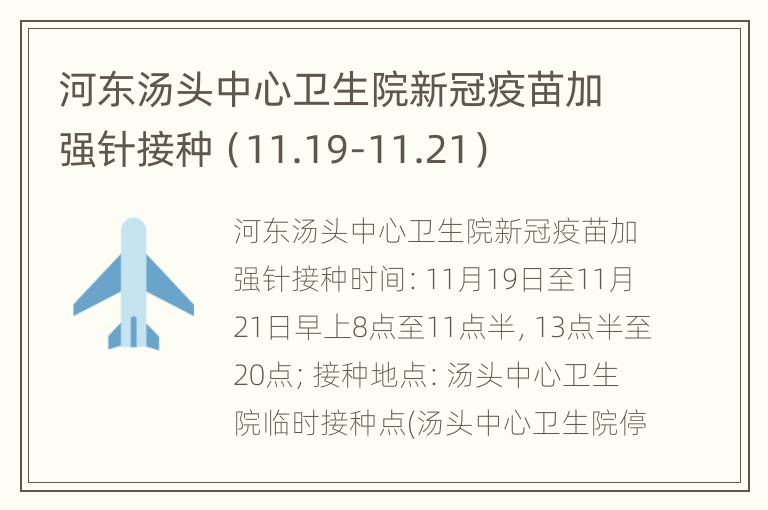 河东汤头中心卫生院新冠疫苗加强针接种（11.19-11.21）

河东汤头中心卫生院新冠疫苗加强针接种时间: 11月19日至11月21日早上8点至11点半, 13点半至20点; 接种地点: 汤头中心卫生院临时接种点(汤头中心卫生院停